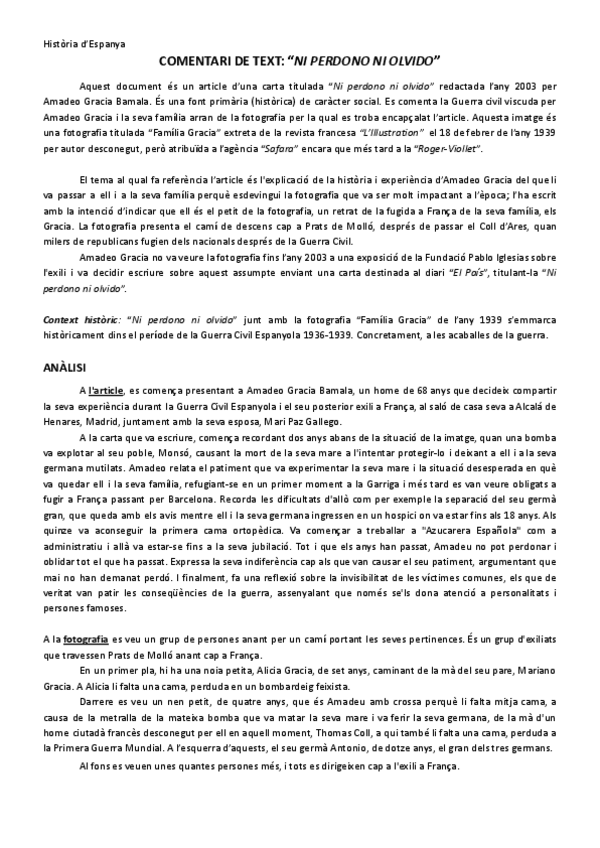 Història d'Espanya

COMENTARI DE TEXT: "NI PERDONO NI OLVIDO"

Aquest document és un article d'una carta titulada "Ni perdono ni olvido" redactada l'any 2003 per Amadeo Gracia Bamala. És una font primària (històrica) de caràcter social. Es comenta la Guerra civil viscuda per Amadeo Gracia i la seva família arran de la fotografia per la qual es troba encapçalat l'article. Aquesta imatge és una fotografia titulada "Família Gracia" extreta de la revista francesa "L'Illustration" el 18 de febrer de l'any 1939 per autor desconegut, però atribuïda a l'agència "Safara" encara que més tard a la "Roger-Viollet".

El tema al qual fa referència l'article és l'explicació de la història i experiència d'Amadeo Gracia del que li va passar a ell i a la seva família perquè esdevingui la fotografia que va ser molt impactant a l'època; l'ha escrit amb la intenció d'indicar que ell és el petit de la fotografia, un retrat de la fugida a França de la seva família, els Gracia. La fotografia presenta el camí de descens cap a Prats de Molló, després de passar el Coll d'Ares, quan milers de republicans fugien dels nacionals després de la Guerra Civil.

Amadeo Gracia no va veure la fotografia fins l'any 2003 a una exposició de la Fundació Pablo Iglesias sobre l'exili i va decidir escriure sobre aquest assumpte enviant una carta destinada al diari "El País", titulant-la "Ni perdono ni olvido".

Context històric: "Ni perdono ni olvido" junt amb la fotografia "Família Gracia" de l'any 1939 s'emmarca històricament dins el període de la Guerra Civil Espanyola 1936-1939. Concretament, a les acaballes de la guerra.

ANÀLISI

A l'article, es comença presentant a Amadeo Gracia Bamala, un home de 68 anys que decideix compartir la seva experiència durant la Guerra Civil Espanyola i el seu posterior exili a França, al saló de casa seva a Alcalá de Henares, Madrid, juntament amb la seva esposa, Mari Paz Gallego.

A la carta que va escriure, comença recordant dos anys abans de la situació de la imatge, quan una bomba va explotar al seu poble, Monsó, causant la mort de la seva mare a l'intentar protegir-lo i deixant a ell i a la seva germana mutilats. Amadeo relata el patiment que va experimentar la seva mare i la situació desesperada en què va quedar ell i la seva família, refugiant-se en un primer moment a la Garriga i més tard es van veure obligats a fugir a França passant per Barcelona. Recorda les dificultats d'allò com per exemple la separació del seu germà gran, que queda amb els avis mentre ell i la seva germana ingressen en un hospici on va estar fins als 18 anys. Als quinze va aconseguir la primera cama ortopèdica. Va començar a treballar a "Azucarera Española" com a administratiu i allà va estar-se fins a la seva jubilació. Tot i que els anys han passat, Amadeu no pot perdonar i oblidar tot el que ha passat. Expressa la seva indiferència cap als que van causar el seu patiment, argumentant que mai no han demanat perdó. I finalment, fa una reflexió sobre la invisibilitat de les víctimes comunes, els que de veritat van patir les conseqüències de la guerra, assenyalant que només se'ls dona atenció a personalitats i persones famoses.

A la fotografia es veu un grup de persones anant per un camí portant les seves pertinences. És un grup d'exiliats que travessen Prats de Molló anant cap a França.

En un primer pla, hi ha una noia petita, Alicia Gracia, de set anys, caminant de la mà del seu pare, Mariano Gracia. A Alicia li falta una cama, perduda en un bombardeig feixista.

Darrere es veu un nen petit, de quatre anys, que és Amadeu amb crossa perquè li falta mitja cama, a causa de la metralla de la mateixa bomba que va matar la seva mare i va ferir la seva germana, de la mà d'un home ciutadà francès desconegut per ell en aquell moment, Thomas Coll, a qui també li falta una cama, perduda a la Primera Guerra Mundial. A l'esquerra d'aquests, el seu germà Antonio, de dotze anys, el gran dels tres germans.

Al fons es veuen unes quantes persones més, i tots es dirigeixen cap a l'exili a França.